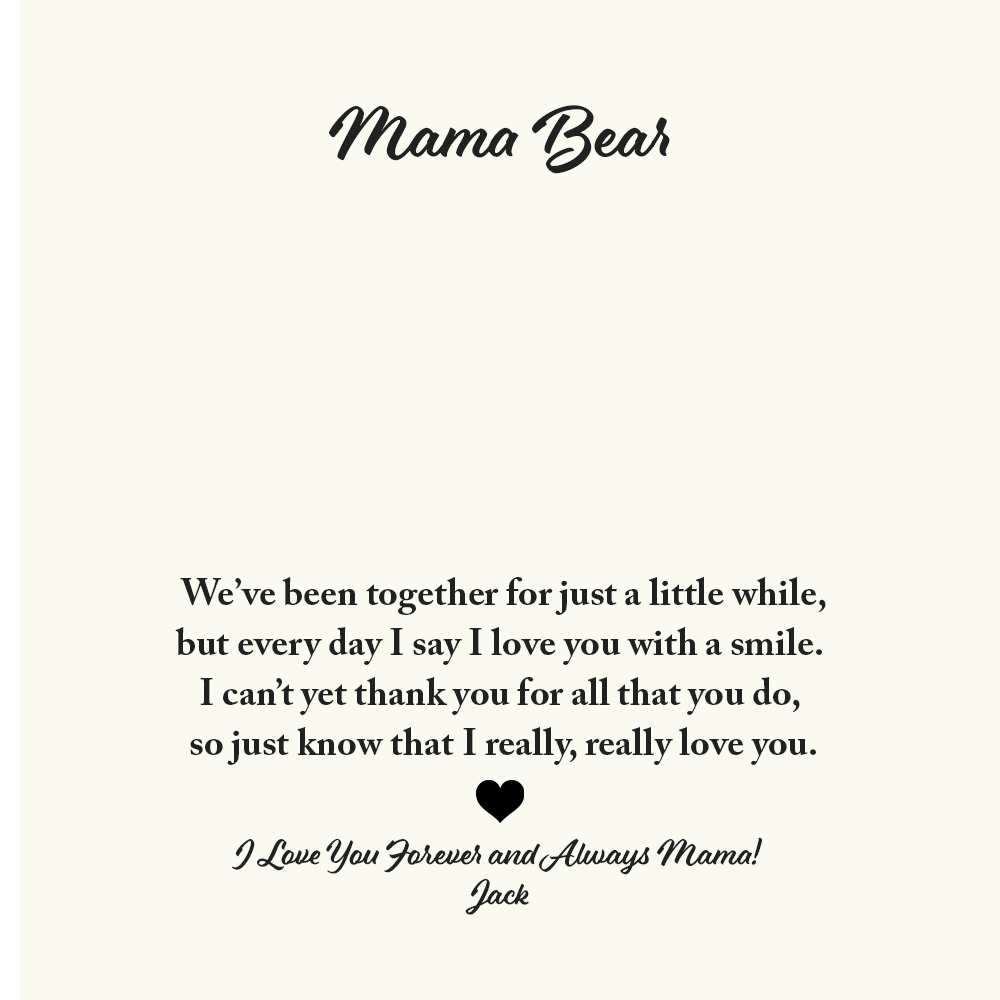 Mama Bear

We've been together for just a little while,
but every day I say I love you with a smile.
I can't yet thank you for all that you do,
so just know that I really, really love you.

I Love You Forever and Always Mama!
Jack